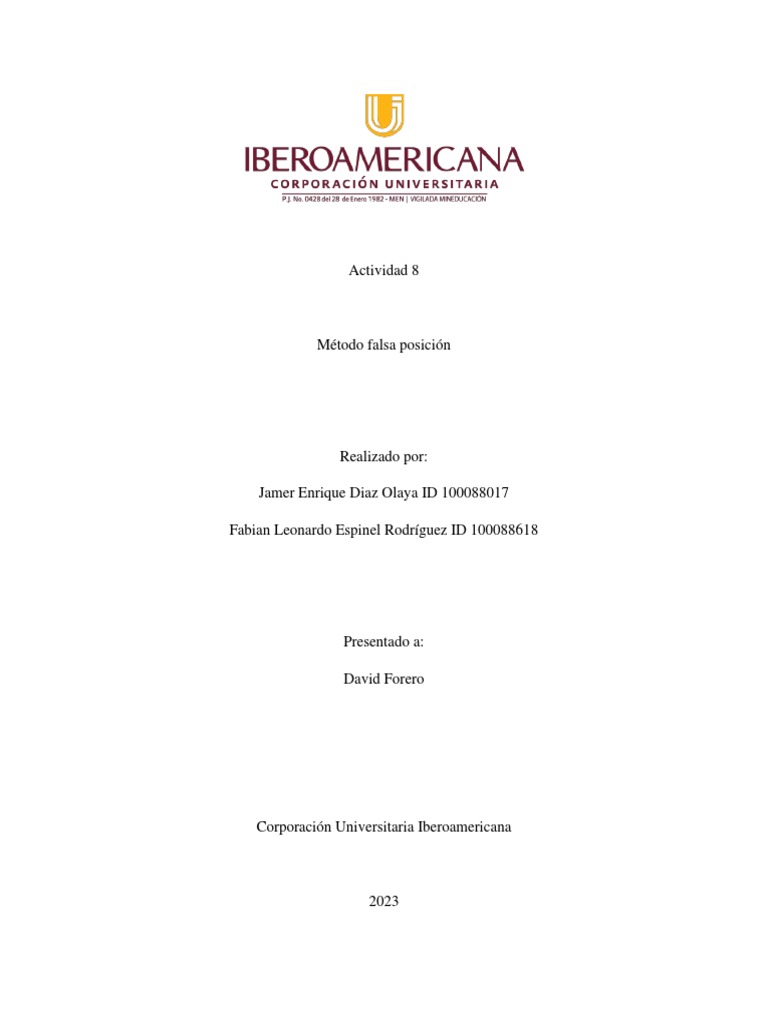 IBEROAMERICANA
CORPORACIÓN UNIVERSITARIA
P.J. No. 0428 del 28 de Enero 1982 - MEN | VIGILADA MINEDUCACIÓN

Actividad 8

Método falsa posición

Realizado por:

Jamer Enrique Diaz Olaya ID 100088017

Fabian Leonardo Espinel Rodríguez ID 100088618

Presentado a:

David Forero

Corporación Universitaria Iberoamericana

2023